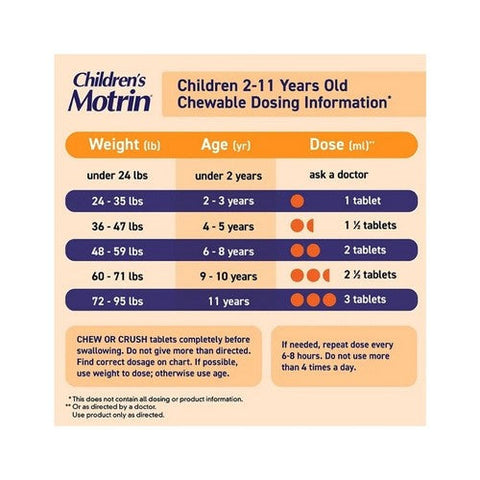 Children's Motrin

Children 2-11 Years Old Chewable Dosing Information*

| Weight (lb) | Age (yr) | Dose (ml)** |
|---|---|---|
| under 24 lbs | under 2 years | ask a doctor |
| 24 - 35 lbs | 2 - 3 years | 1 tablet |
| 36 - 47 lbs | 4 - 5 years | 1 ½ tablets |
| 48 - 59 lbs | 6 - 8 years | 2 tablets |
| 60 - 71 lbs | 9 - 10 years | 2 ½ tablets |
| 72 - 95 lbs | 11 years | 3 tablets |

CHEW OR CRUSH tablets completely before swallowing. Do not give more than directed. Find correct dosage on chart. If possible, use weight to dose; otherwise use age.

If needed, repeat dose every 6-8 hours. Do not use more than 4 times a day.

* This does not contain all dosing or product information.
** Or as directed by a doctor.
Use product only as directed.